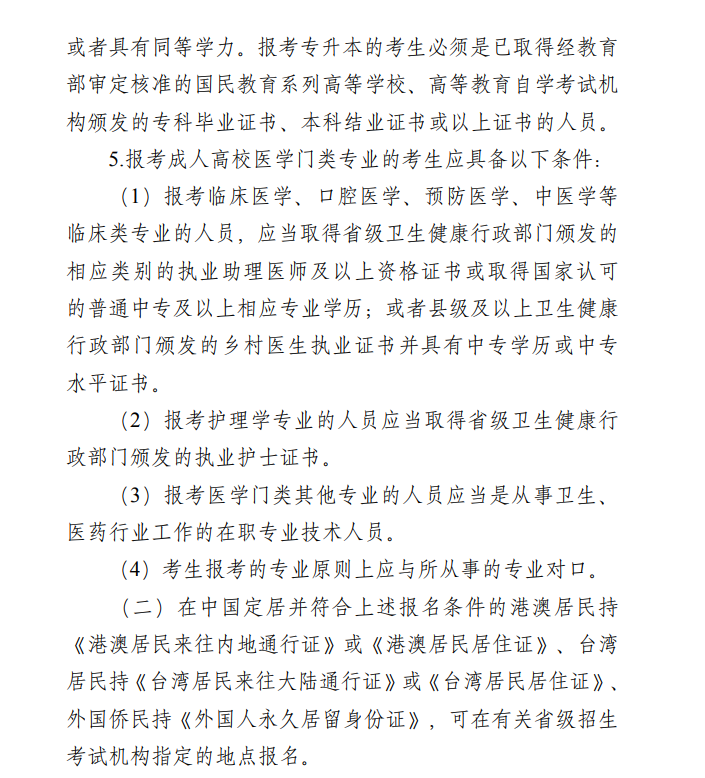 或者具有同等学力。报考专升本的考生必须是已取得经教育部审定核准的国民教育系列高等学校、高等教育自学考试机构颁发的专科毕业证书、本科结业证书或以上证书的人员。

5.报考成人高校医学门类专业的考生应具备以下条件：

（1）报考临床医学、口腔医学、预防医学、中医学等临床类专业的人员，应当取得省级卫生健康行政部门颁发的相应类别的执业助理医师及以上资格证书或取得国家认可的普通中专及以上相应专业学历；或者县级及以上卫生健康行政部门颁发的乡村医生执业证书并具有中专学历或中专水平证书。

（2）报考护理学专业的人员应当取得省级卫生健康行政部门颁发的执业护士证书。

（3）报考医学门类其他专业的人员应当是从事卫生、医药行业工作的在职专业技术人员。

（4）考生报考的专业原则上应与所从事的专业对口。

（二）在中国定居并符合上述报名条件的港澳居民持《港澳居民来往内地通行证》或《港澳居民居住证》、台湾居民持《台湾居民来往大陆通行证》或《台湾居民居住证》、外国侨民持《外国人永久居留身份证》，可在有关省级招生考试机构指定的地点报名。